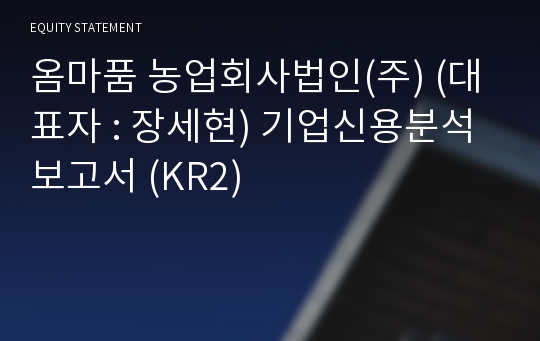 EQUITY STATEMENT

옴마품 농업회사법인(주) (대표자 : 장세현) 기업신용분석 보고서 (KR2)